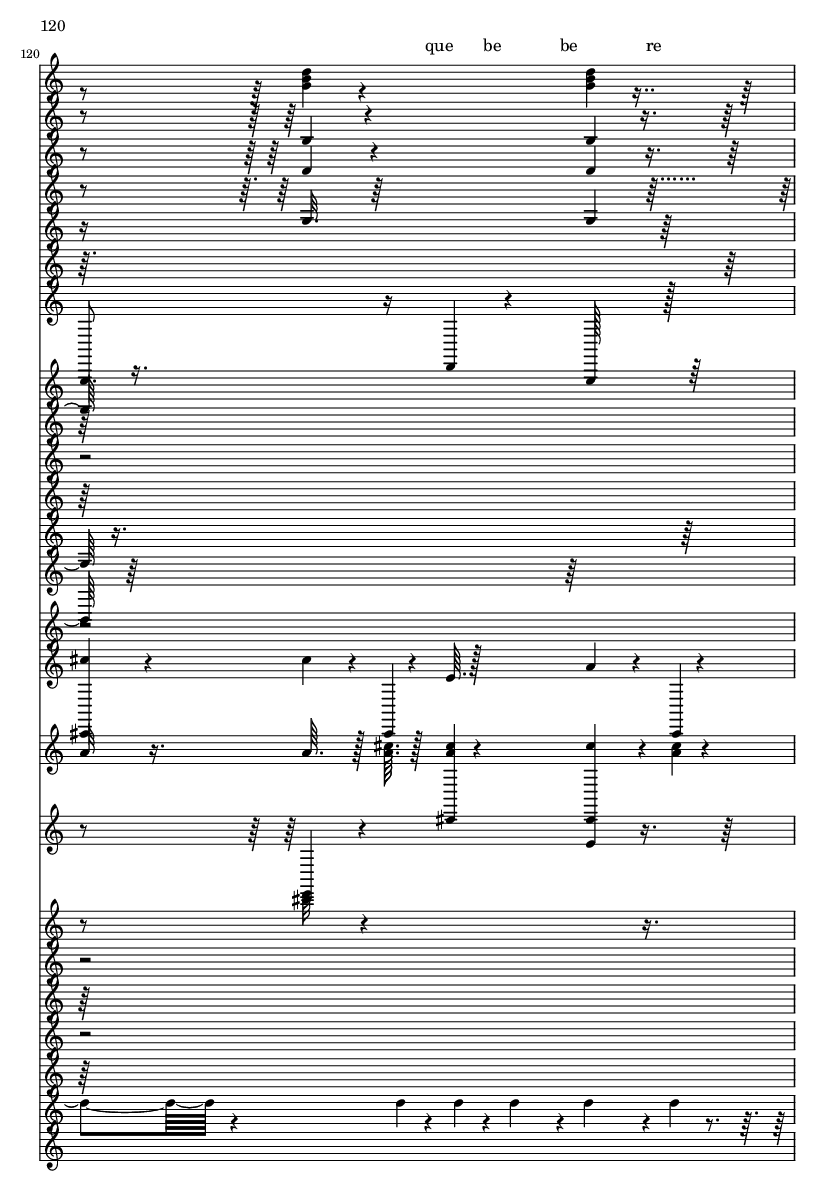 120

120

que be be re